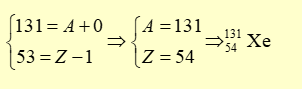 $\begin{cases} 131 = A + 0 \\ 53 = Z - 1 \end{cases} \Rightarrow \begin{cases} A = 131 \\ Z = 54 \end{cases} \Rightarrow {}^{131}_{54}\text{Xe}$